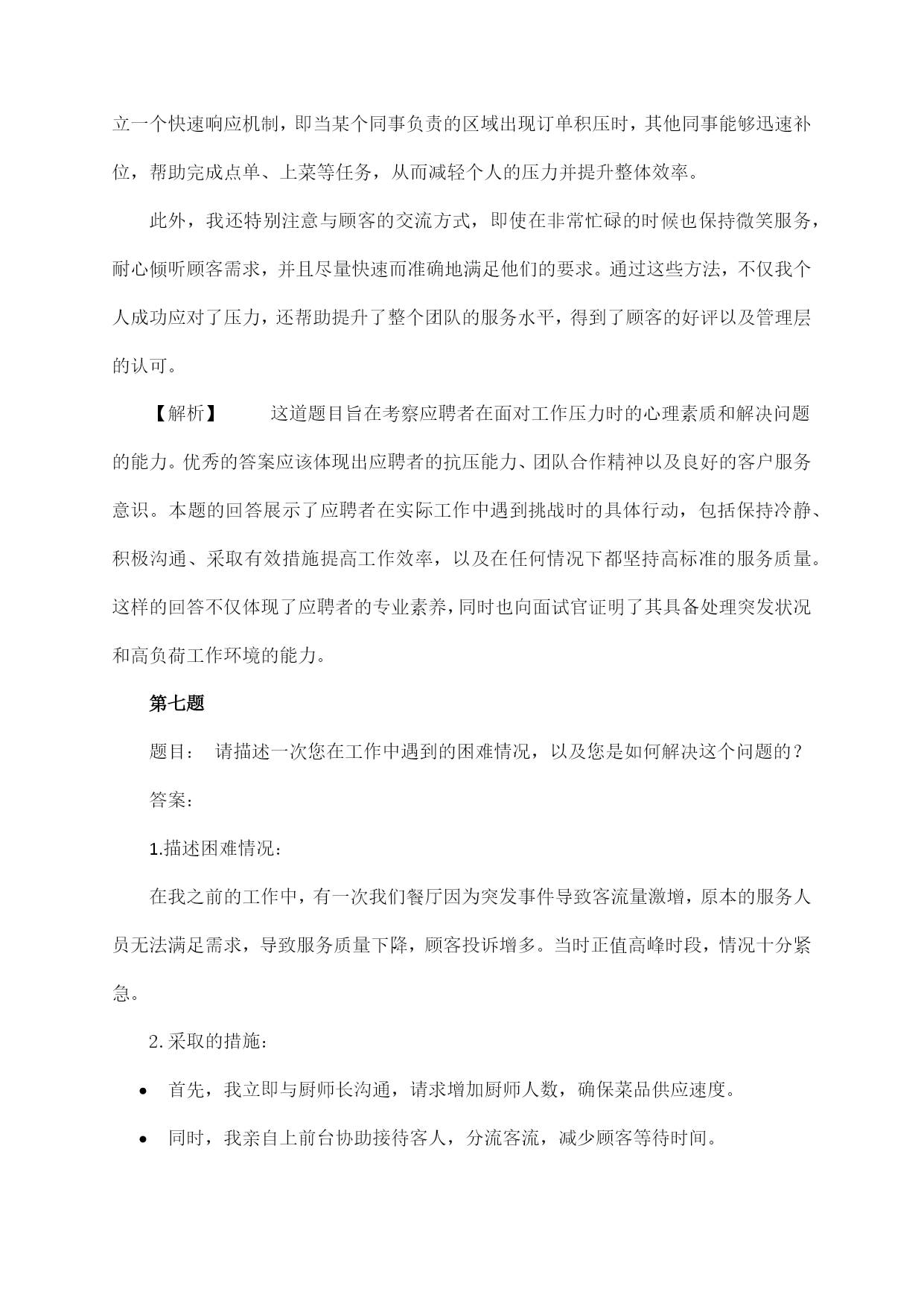 立一个快速响应机制，即当某个同事负责的区域出现订单积压时，其他同事能够迅速补位，帮助完成点单、上菜等任务，从而减轻个人的压力并提升整体效率。

此外，我还特别注意与顾客的交流方式，即使在非常忙碌的时候也保持微笑服务，耐心倾听顾客需求，并且尽量快速而准确地满足他们的要求。通过这些方法，不仅我个人成功应对了压力，还帮助提升了整个团队的服务水平，得到了顾客的好评以及管理层的认可。

【解析】　　这道题目旨在考察应聘者在面对工作压力时的心理素质和解决问题的能力。优秀的答案应该体现出应聘者的抗压能力、团队合作精神以及良好的客户服务意识。本题的回答展示了应聘者在实际工作中遇到挑战时的具体行动，包括保持冷静、积极沟通、采取有效措施提高工作效率，以及在任何情况下都坚持高标准的服务质量。这样的回答不仅体现了应聘者的专业素养，同时也向面试官证明了其具备处理突发状况和高负荷工作环境的能力。

第七题

题目：　请描述一次您在工作中遇到的困难情况，以及您是如何解决这个问题的？

答案：

1.描述困难情况：

在我之前的工作中，有一次我们餐厅因为突发事件导致客流量激增，原本的服务人员无法满足需求，导致服务质量下降，顾客投诉增多。当时正值高峰时段，情况十分紧急。

2.采取的措施：

• 首先，我立即与厨师长沟通，请求增加厨师人数，确保菜品供应速度。

• 同时，我亲自上前台协助接待客人，分流客流，减少顾客等待时间。